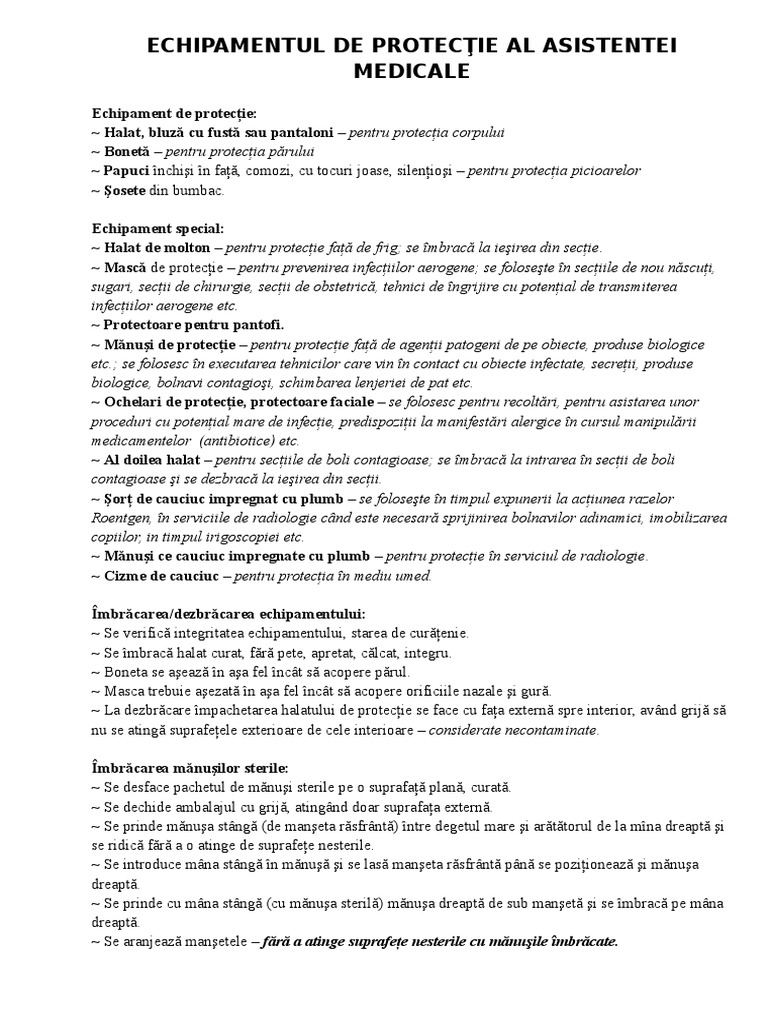 ECHIPAMENTUL DE PROTECŢIE AL ASISTENTEI MEDICALE

Echipament de protecție:
~ Halat, bluză cu fustă sau pantaloni – pentru protecția corpului
~ Bonetă – pentru protecția părului
~ Papuci închiși în față, comozi, cu tocuri joase, silențioși – pentru protecția picioarelor
~ Șosete din bumbac.

Echipament special:
~ Halat de molton – pentru protecție față de frig; se îmbracă la ieșirea din secție.
~ Mască de protecție – pentru prevenirea infecțiilor aerogene; se folosește în secțiile de nou născuți, sugari, secții de chirurgie, secții de obstetrică, tehnici de îngrijire cu potențial de transmiterea infecțiilor aerogene etc.
~ Protectoare pentru pantofi.
~ Mănuși de protecție – pentru protecție față de agenții patogeni de pe obiecte, produse biologice etc.; se folosesc în executarea tehnicilor care vin în contact cu obiecte infectate, secreții, produse biologice, bolnavi contagioși, schimbarea lenjeriei de pat etc.
~ Ochelari de protecție, protectoare faciale – se folosesc pentru recoltări, pentru asistarea unor proceduri cu potențial mare de infecție, predispoziții la manifestări alergice în cursul manipulării medicamentelor (antibiotice) etc.
~ Al doilea halat – pentru secțiile de boli contagioase; se îmbracă la intrarea în secții de boli contagioase și se dezbracă la ieșirea din secții.
~ Șorț de cauciuc impregnat cu plumb – se folosește în timpul expunerii la acțiunea razelor Roentgen, în serviciile de radiologie când este necesară sprijinirea bolnavilor adinamici, imobilizarea copiilor, în timpul irigoscopiei etc.
~ Mănuși ce cauciuc impregnate cu plumb – pentru protecție în serviciul de radiologie.
~ Cizme de cauciuc – pentru protecția în mediu umed.

Îmbrăcarea/dezbrăcarea echipamentului:
~ Se verifică integritatea echipamentului, starea de curățenie.
~ Se îmbracă halat curat, fără pete, apretat, călcat, integru.
~ Boneta se așează în așa fel încât să acopere părul.
~ Masca trebuie așezată în așa fel încât să acopere orificiile nazale și gură.
~ La dezbrăcare împachetarea halatului de protecție se face cu fața externă spre interior, având grijă să nu se atingă suprafețele exterioare de cele interioare – considerate necontaminate.

Îmbrăcarea mănușilor sterile:
~ Se desface pachetul de mănuși sterile pe o suprafață plană, curată.
~ Se dechide ambalajul cu grijă, atingând doar suprafața externă.
~ Se prinde mănușa stângă (de manșeta răsfrântă) între degetul mare și arătătorul de la mîna dreaptă și se ridică fără a o atinge de suprafețe nesterile.
~ Se introduce mâna stângă în mănușă și se lasă manșeta răsfrântă până se poziționează și mănușa dreaptă.
~ Se prinde cu mâna stângă (cu mănușa sterilă) mănușa dreaptă de sub manșetă și se îmbracă pe mâna dreaptă.
~ Se aranjează manșetele – fără a atinge suprafețe nesterile cu mănușile îmbrăcate.